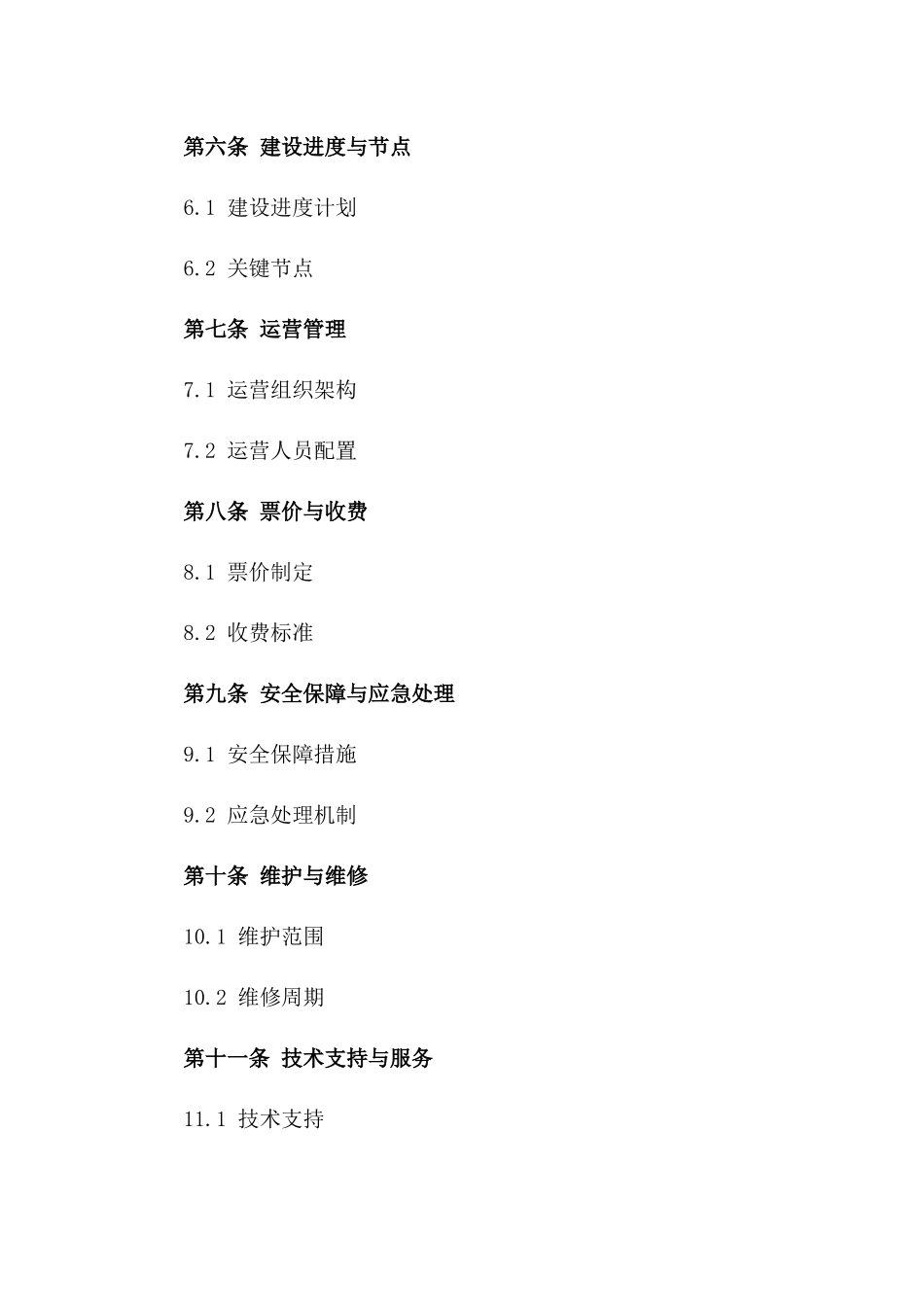 第六条 建设进度与节点

6.1 建设进度计划

6.2 关键节点

第七条 运营管理

7.1 运营组织架构

7.2 运营人员配置

第八条 票价与收费

8.1 票价制定

8.2 收费标准

第九条 安全保障与应急处理

9.1 安全保障措施

9.2 应急处理机制

第十条 维护与维修

10.1 维护范围

10.2 维修周期

第十一条 技术支持与服务

11.1 技术支持